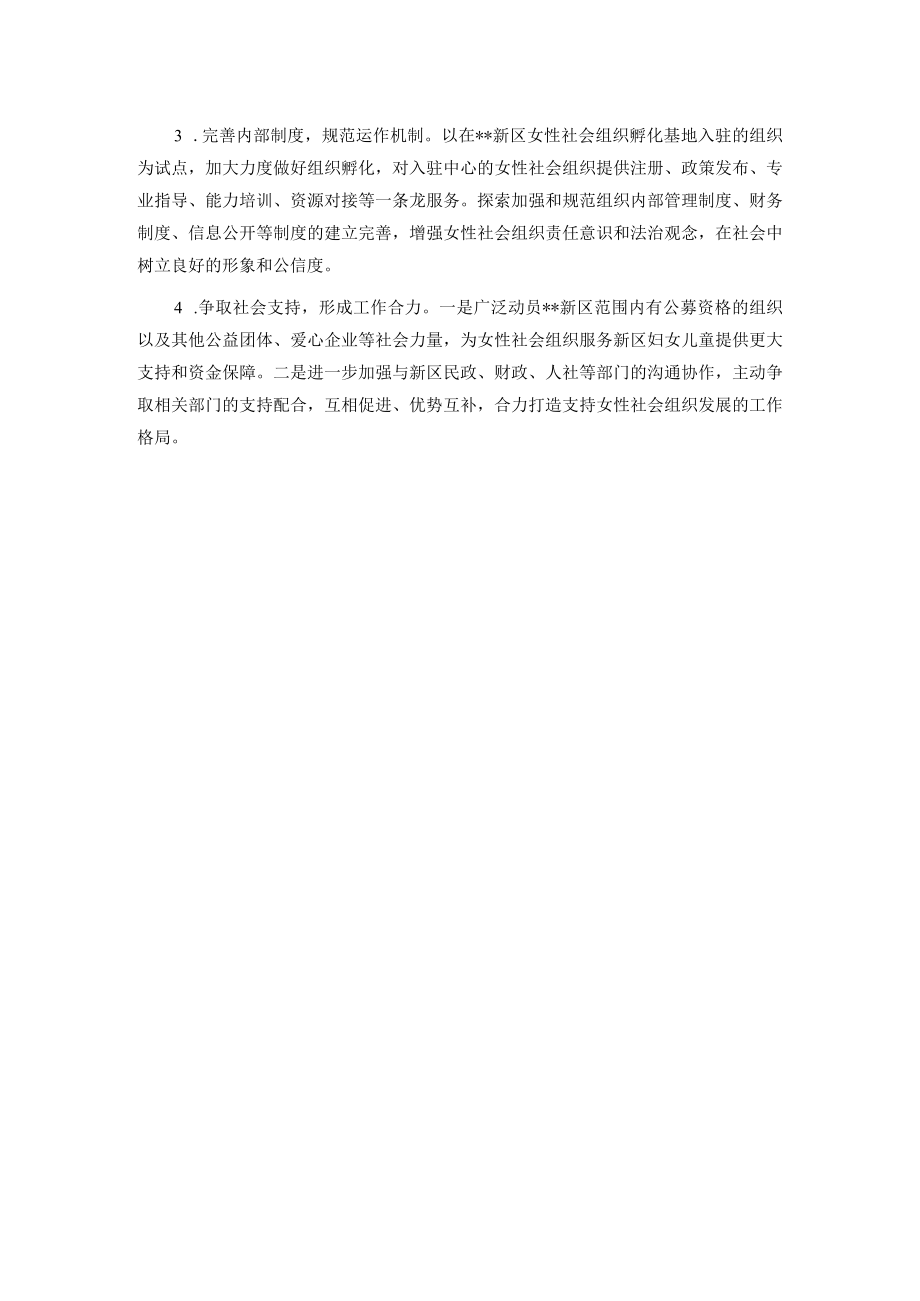 3 .完善内部制度，规范运作机制。以在**新区女性社会组织孵化基地入驻的组织为试点，加大力度做好组织孵化，对入驻中心的女性社会组织提供注册、政策发布、专业指导、能力培训、资源对接等一条龙服务。探索加强和规范组织内部管理制度、财务制度、信息公开等制度的建立完善，增强女性社会组织责任意识和法治观念，在社会中树立良好的形象和公信度。

4 .争取社会支持，形成工作合力。一是广泛动员**新区范围内有公募资格的组织以及其他公益团体、爱心企业等社会力量，为女性社会组织服务新区妇女儿童提供更大支持和资金保障。二是进一步加强与新区民政、财政、人社等部门的沟通协作，主动争取相关部门的支持配合，互相促进、优势互补，合力打造支持女性社会组织发展的工作格局。